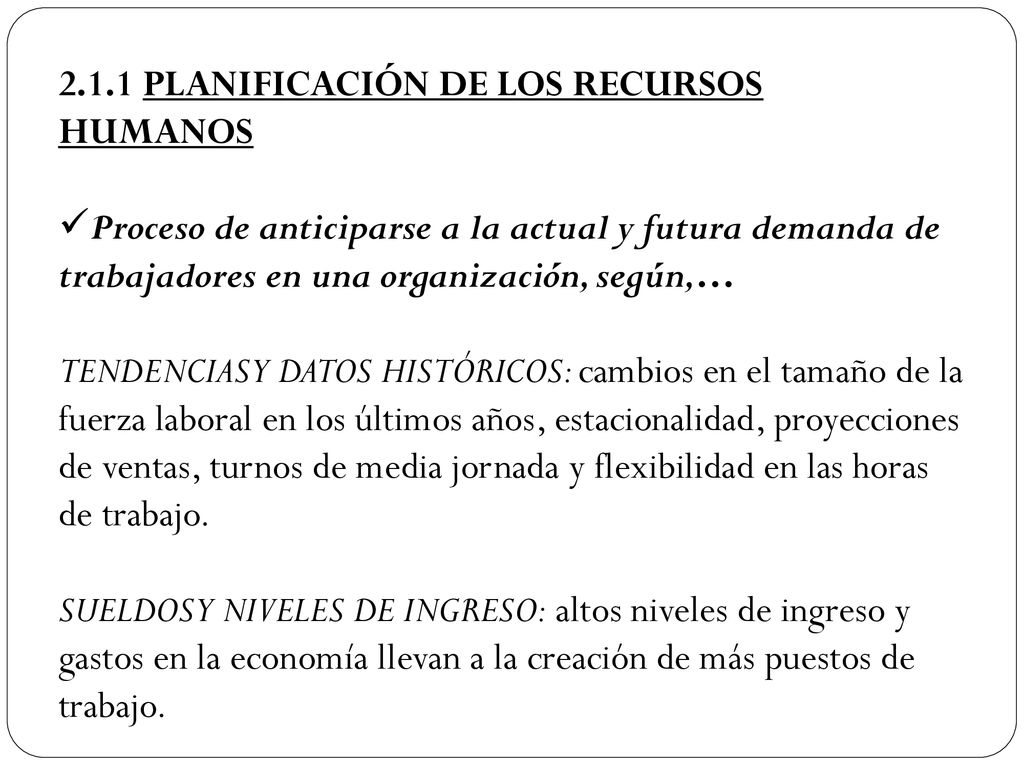 2.1.1 PLANIFICACIÓN DE LOS RECURSOS HUMANOS

✓Proceso de anticiparse a la actual y futura demanda de trabajadores en una organización, según,…

TENDENCIASY DATOS HISTÓRICOS: cambios en el tamaño de la fuerza laboral en los últimos años, estacionalidad, proyecciones de ventas, turnos de media jornada y flexibilidad en las horas de trabajo.

SUELDOSY NIVELES DE INGRESO: altos niveles de ingreso y gastos en la economía llevan a la creación de más puestos de trabajo.